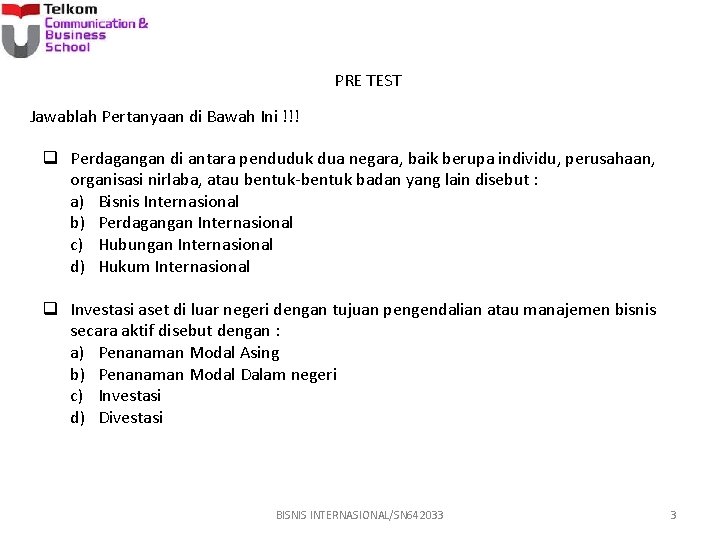 Telkom
Communication &
Business
School

PRE TEST

Jawablah Pertanyaan di Bawah Ini !!!

☐ Perdagangan di antara penduduk dua negara, baik berupa individu, perusahaan, organisasi nirlaba, atau bentuk-bentuk badan yang lain disebut :
a) Bisnis Internasional
b) Perdagangan Internasional
c) Hubungan Internasional
d) Hukum Internasional

☐ Investasi aset di luar negeri dengan tujuan pengendalian atau manajemen bisnis secara aktif disebut dengan :
a) Penanaman Modal Asing
b) Penanaman Modal Dalam negeri
c) Investasi
d) Divestasi

BISNIS INTERNASIONAL/SN642033
3